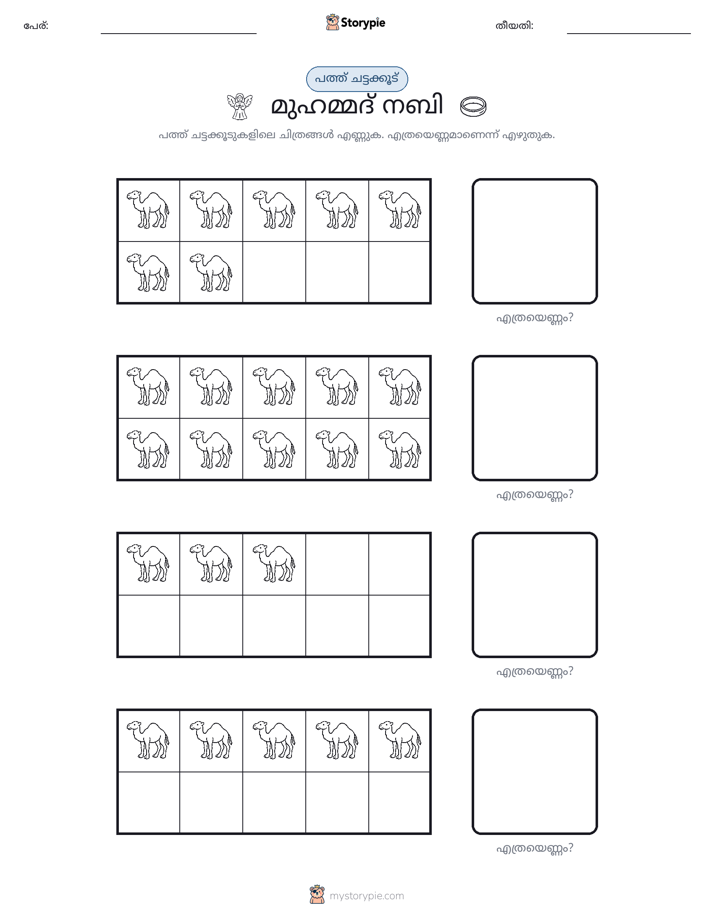 പേര്: ____ Storypie തീയതി: ____

പത്ത് ചട്ടക്കൂട്

മുഹമ്മദ് നബി

പത്ത് ചട്ടക്കൂടുകളിലെ ചിത്രങ്ങൾ എണ്ണുക. എത്രയെണ്ണമാണെന്ന് എഴുതുക.

എത്രയെണ്ണം?

എത്രയെണ്ണം?

എത്രയെണ്ണം?

എത്രയെണ്ണം?

mystorypie.com